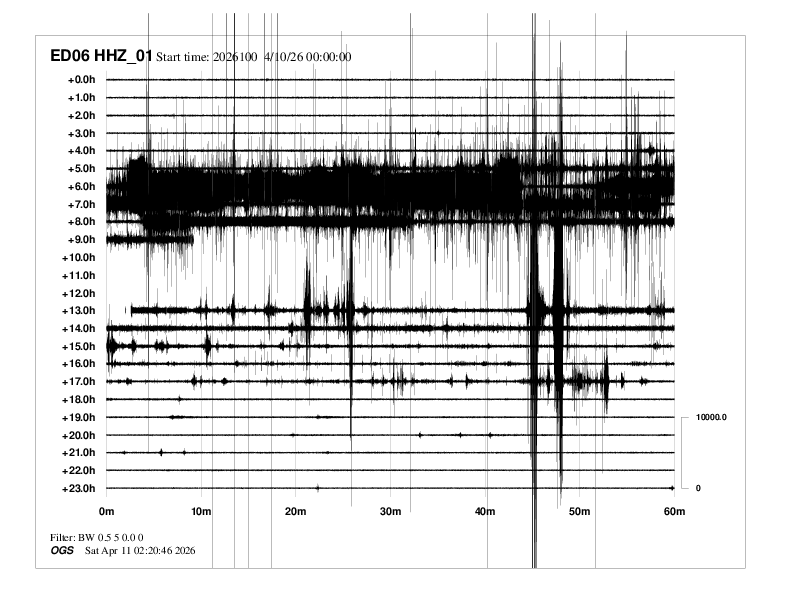 ED06 HHZ_01 Start time: 2026100 4/10/26 00:00:00

+0.0h
+1.0h
+2.0h
+3.0h
+4.0h
+5.0h
+6.0h
+7.0h
+8.0h
+9.0h
+10.0h
+11.0h
+12.0h
+13.0h
+14.0h
+15.0h
+16.0h
+17.0h
+18.0h
+19.0h
+20.0h
+21.0h
+22.0h
+23.0h

10000.0
0

0m 10m 20m 30m 40m 50m 60m

Filter: BW 0.5 5 0.0 0
OGS Sat Apr 11 02:20:46 2026